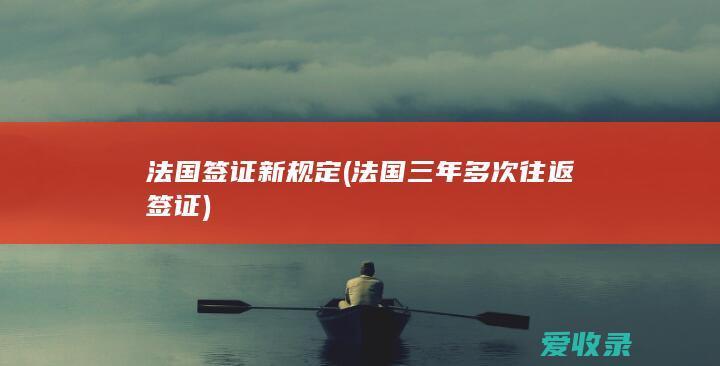 法国签证新规定(法国三年多次往返签证)

爱收录